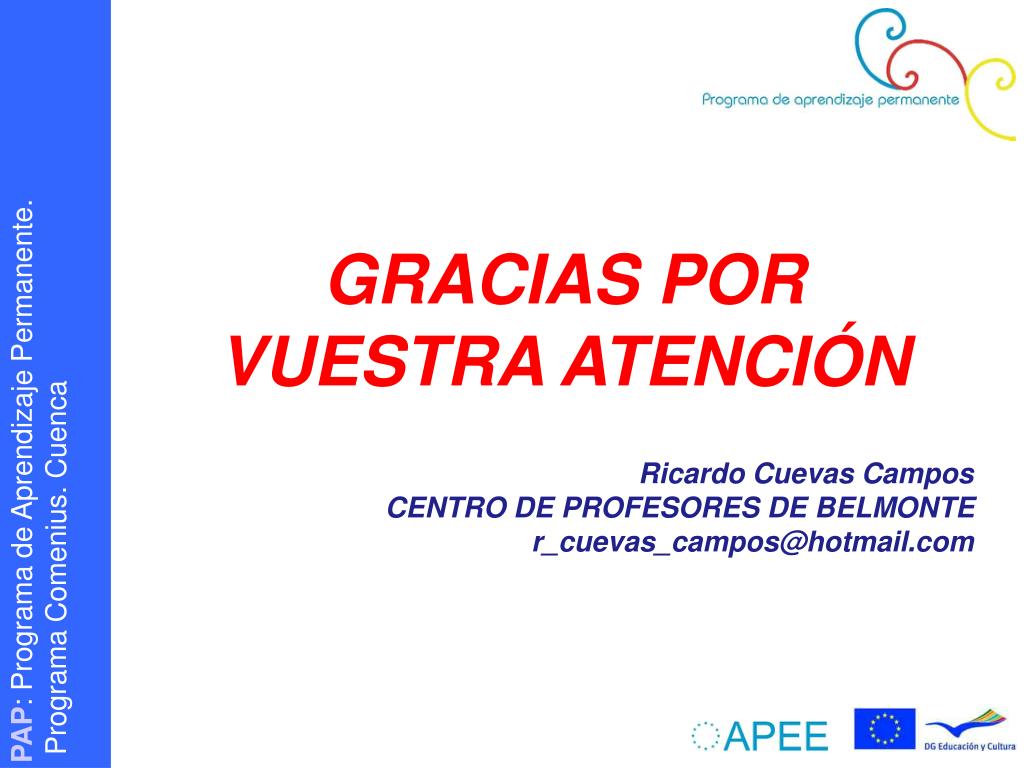 PAP: Programa de Aprendizaje Permanente.
Programa Comenius. Cuenca

Programa de aprendizaje permanente

GRACIAS POR VUESTRA ATENCIÓN

Ricardo Cuevas Campos
CENTRO DE PROFESORES DE BELMONTE
r_cuevas_campos@hotmail.com

APEE

DG Educación y Cultura